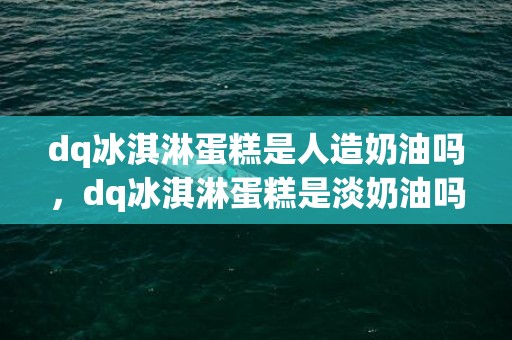 dq冰淇淋蛋糕是人造奶油吗，dq冰淇淋蛋糕是淡奶油吗